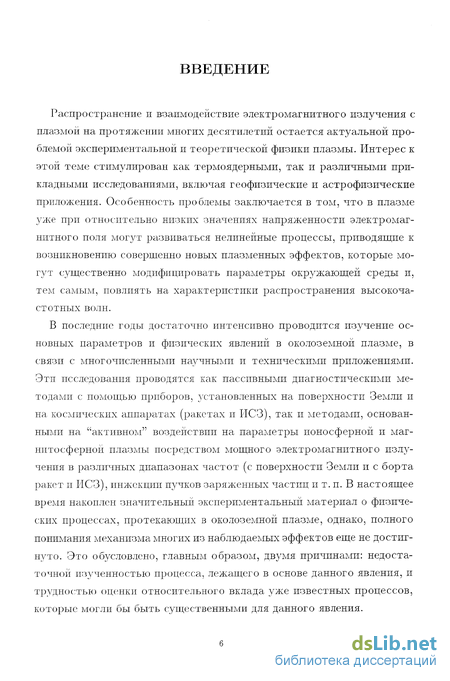 ВВЕДЕНИЕ

Распространение и взаимодействие электромагнитного излучения с плазмой на протяжении многих десятилетий остается актуальной проблемой экспериментальной и теоретической физики плазмы. Интерес к этой теме стимулирован как термоядерными, так и различными прикладными исследованиями, включая геофизические и астрофизические приложения. Особенность проблемы заключается в том, что в плазме уже при относительно низких значениях напряженности электромагнитного поля могут развиваться нелинейные процессы, приводящие к возникновению совершенно новых плазменных эффектов, которые могут существенно модифицировать параметры окружающей среды и, тем самым, повлиять на характеристики распространения высокочастотных волн.

В последние годы достаточно интенсивно проводится изучение основных параметров и физических явлений в околоземной плазме, в связи с многочисленными научными и техническими приложениями. Эти исследования проводятся как пассивными диагностическими методами с помощью приборов, установленных на поверхности Земли и на космических аппаратах (ракетах и ИСЗ), так и методами, основанными на "активном" воздействии на параметры ионосферной и магнитосферной плазмы посредством мощного электромагнитного излучения в различных диапазонах частот (с поверхности Земли и с борта ракет и ИСЗ), инжекции пучков заряженных частиц и т. п. В настоящее время накоплен значительный экспериментальный материал о физических процессах, протекающих в околоземной плазме, однако, полного понимания механизма многих из наблюдаемых эффектов еще не достигнуто. Это обусловлено, главным образом, двумя причинами: недостаточной изученностью процесса, лежащего в основе данного явления, и трудностью оценки относительного вклада уже известных процессов, которые могли бы быть существенными для данного явления.

6

dsLib.net
библиотека диссертаций